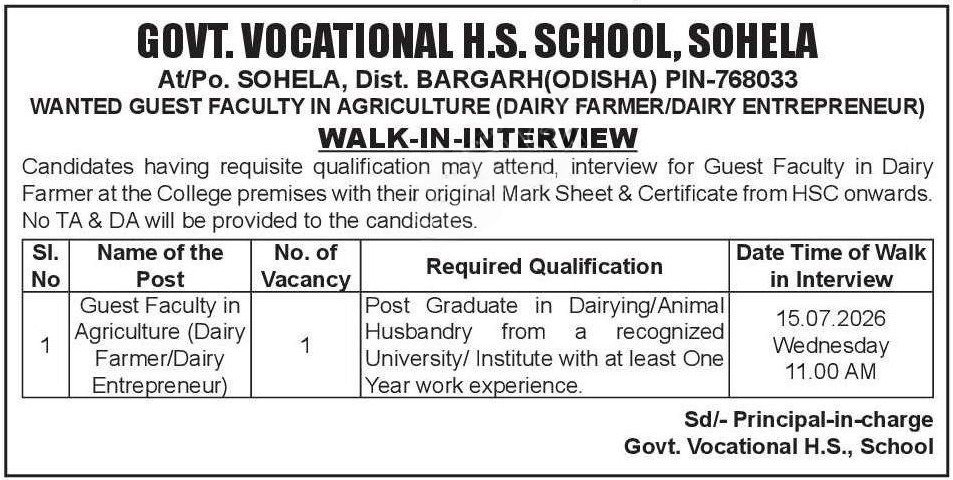 GOVT. VOCATIONAL H.S. SCHOOL, SOHELA

At/Po. SOHELA, Dist. BARGARH(ODISHA) PIN-768033

WANTED GUEST FACULTY IN AGRICULTURE (DAIRY FARMER/DAIRY ENTREPRENEUR)

WALK-IN-INTERVIEW

Candidates having requisite qualification may attend, interview for Guest Faculty in Dairy Farmer at the College premises with their original Mark Sheet & Certificate from HSC onwards. No TA & DA will be provided to the candidates.

| Sl. No | Name of the Post | No. of Vacancy | Required Qualification | Date Time of Walk in Interview |
|---|---|---|---|---|
| 1 | Guest Faculty in Agriculture (Dairy Farmer/Dairy Entrepreneur) | 1 | Post Graduate in Dairying/Animal Husbandry from a recognized University/ Institute with at least One Year work experience. | 15.07.2026 Wednesday 11.00 AM |

Sd/- Principal-in-charge
Govt. Vocational H.S., School